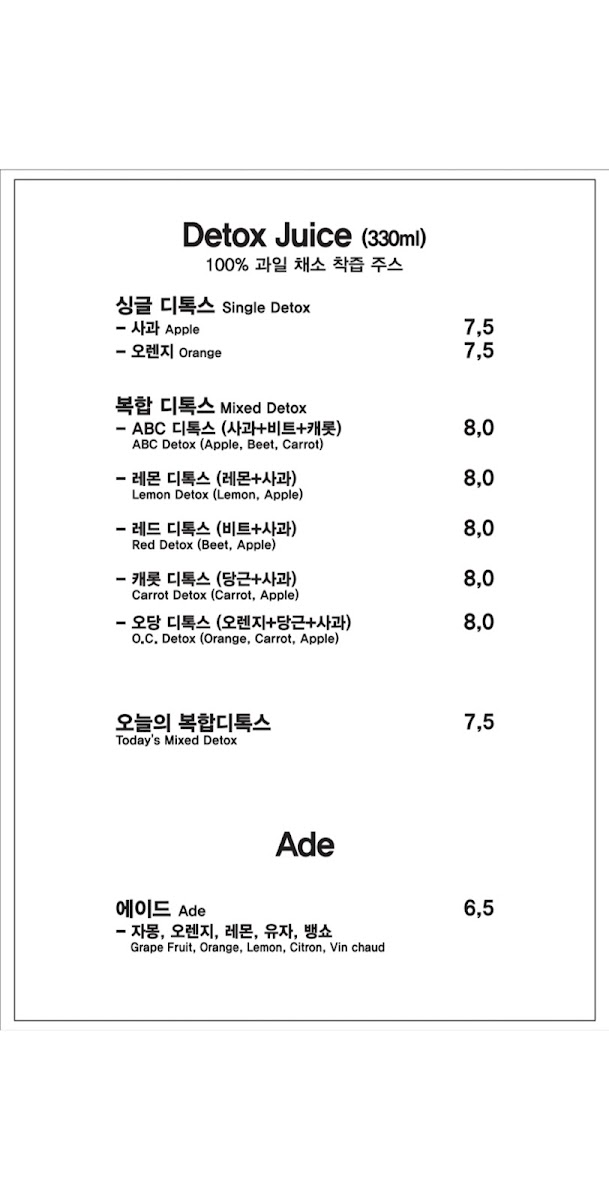 Detox Juice (330ml)
100% 과일 채소 착즙 주스

싱글 디톡스 Single Detox
– 사과 Apple 7,5
– 오렌지 Orange 7,5

복합 디톡스 Mixed Detox
– ABC 디톡스 (사과+비트+캐롯) 8,0
ABC Detox (Apple, Beet, Carrot)

– 레몬 디톡스 (레몬+사과) 8,0
Lemon Detox (Lemon, Apple)

– 레드 디톡스 (비트+사과) 8,0
Red Detox (Beet, Apple)

– 캐롯 디톡스 (당근+사과) 8,0
Carrot Detox (Carrot, Apple)

– 오당 디톡스 (오렌지+당근+사과) 8,0
O.C. Detox (Orange, Carrot, Apple)

오늘의 복합디톡스 7,5
Today's Mixed Detox

Ade

에이드 Ade 6,5
– 자몽, 오렌지, 레몬, 유자, 뱅쇼
Grape Fruit, Orange, Lemon, Citron, Vin chaud